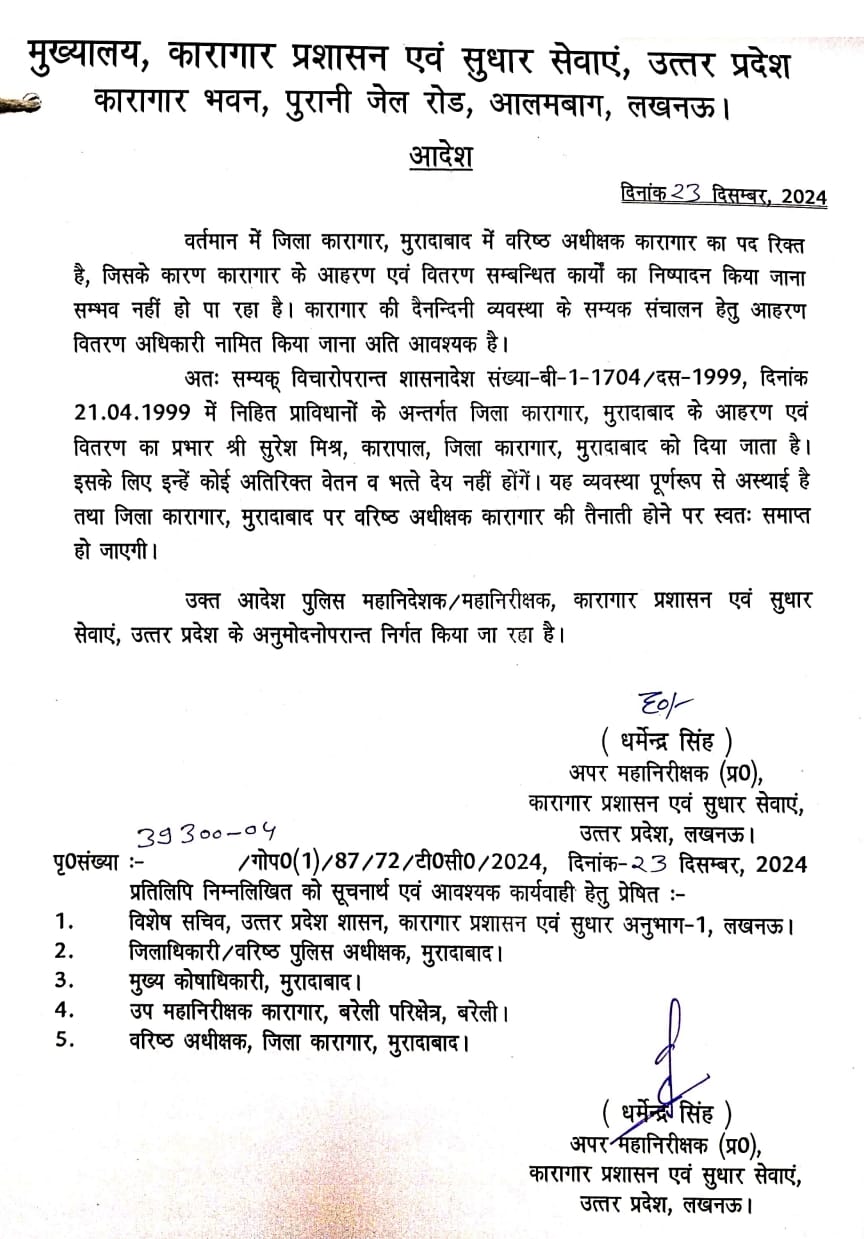 मुख्यालय, कारागार प्रशासन एवं सुधार सेवाएं, उत्तर प्रदेश
कारागार भवन, पुरानी जेल रोड, आलमबाग, लखनऊ।

आदेश

दिनांक 23 दिसम्बर, 2024

वर्तमान में जिला कारागार, मुरादाबाद में वरिष्ठ अधीक्षक कारागार का पद रिक्त है, जिसके कारण कारागार के आहरण एवं वितरण सम्बन्धित कार्यों का निष्पादन किया जाना सम्भव नहीं हो पा रहा है। कारागार की दैनन्दिनी व्यवस्था के सम्यक संचालन हेतु आहरण वितरण अधिकारी नामित किया जाना अति आवश्यक है।

अतः सम्यक् विचारोपरान्त शासनादेश संख्या-बी-1-1704/दस-1999, दिनांक 21.04.1999 में निहित प्राविधानों के अन्तर्गत जिला कारागार, मुरादाबाद के आहरण एवं वितरण का प्रभार श्री सुरेश मिश्र, कारापाल, जिला कारागार, मुरादाबाद को दिया जाता है। इसके लिए इन्हें कोई अतिरिक्त वेतन व भत्ते देय नहीं होंगें। यह व्यवस्था पूर्णरूप से अस्थाई है तथा जिला कारागार, मुरादाबाद पर वरिष्ठ अधीक्षक कारागार की तैनाती होने पर स्वतः समाप्त हो जाएगी।

उक्त आदेश पुलिस महानिदेशक/महानिरीक्षक, कारागार प्रशासन एवं सुधार सेवाएं, उत्तर प्रदेश के अनुमोदनोपरान्त निर्गत किया जा रहा है।

ह0/-
( धर्मेन्द्र सिंह )
अपर महानिरीक्षक (प्र0),
कारागार प्रशासन एवं सुधार सेवाएं,
उत्तर प्रदेश, लखनऊ।

पृ0संख्या :- 39300-04 /गोप0(1)/87/72/टी0सी0/2024, दिनांक-23 दिसम्बर, 2024
प्रतिलिपि निम्नलिखित को सूचनार्थ एवं आवश्यक कार्यवाही हेतु प्रेषित :-
1. विशेष सचिव, उत्तर प्रदेश शासन, कारागार प्रशासन एवं सुधार अनुभाग-1, लखनऊ।
2. जिलाधिकारी/वरिष्ठ पुलिस अधीक्षक, मुरादाबाद।
3. मुख्य कोषाधिकारी, मुरादाबाद।
4. उप महानिरीक्षक कारागार, बरेली परिक्षेत्र, बरेली।
5. वरिष्ठ अधीक्षक, जिला कारागार, मुरादाबाद।

( धर्मेन्द्र सिंह )
अपर महानिरीक्षक (प्र0),
कारागार प्रशासन एवं सुधार सेवाएं,
उत्तर प्रदेश, लखनऊ।